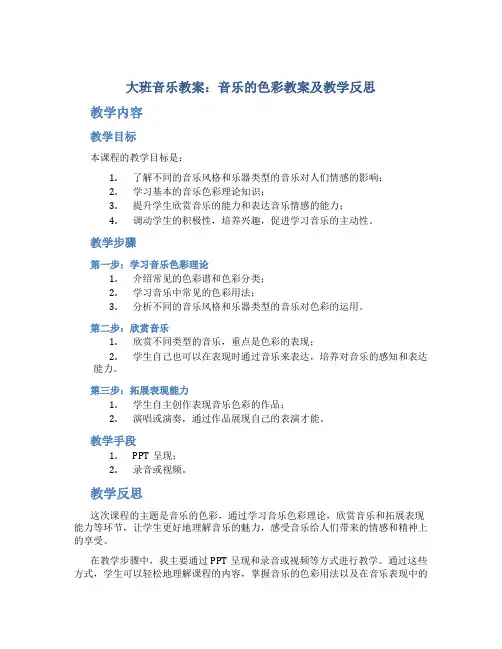 大班音乐教案：音乐的色彩教案及教学反思

教学内容

教学目标

本课程的教学目标是：

1. 了解不同的音乐风格和乐器类型的音乐对人们情感的影响；
2. 学习基本的音乐色彩理论知识；
3. 提升学生欣赏音乐的能力和表达音乐情感的能力；
4. 调动学生的积极性，培养兴趣，促进学习音乐的主动性。

教学步骤

第一步：学习音乐色彩理论

1. 介绍常见的色彩谱和色彩分类；
2. 学习音乐中常见的色彩用法；
3. 分析不同的音乐风格和乐器类型的音乐对色彩的运用。

第二步：欣赏音乐

1. 欣赏不同类型的音乐，重点是色彩的表现；
2. 学生自己也可以在表现时通过音乐来表达，培养对音乐的感知和表达能力。

第三步：拓展表现能力

1. 学生自主创作表现音乐色彩的作品；
2. 演唱或演奏，通过作品展现自己的表演才能。

教学手段

1. PPT 呈现；
2. 录音或视频。

教学反思

这次课程的主题是音乐的色彩，通过学习音乐色彩理论，欣赏音乐和拓展表现能力等环节，让学生更好地理解音乐的魅力，感受音乐给人们带来的情感和精神上的享受。

在教学步骤中，我主要通过 PPT 呈现和录音或视频等方式进行教学。通过这些方式，学生可以轻松地理解课程的内容，掌握音乐的色彩用法以及在音乐表现中的